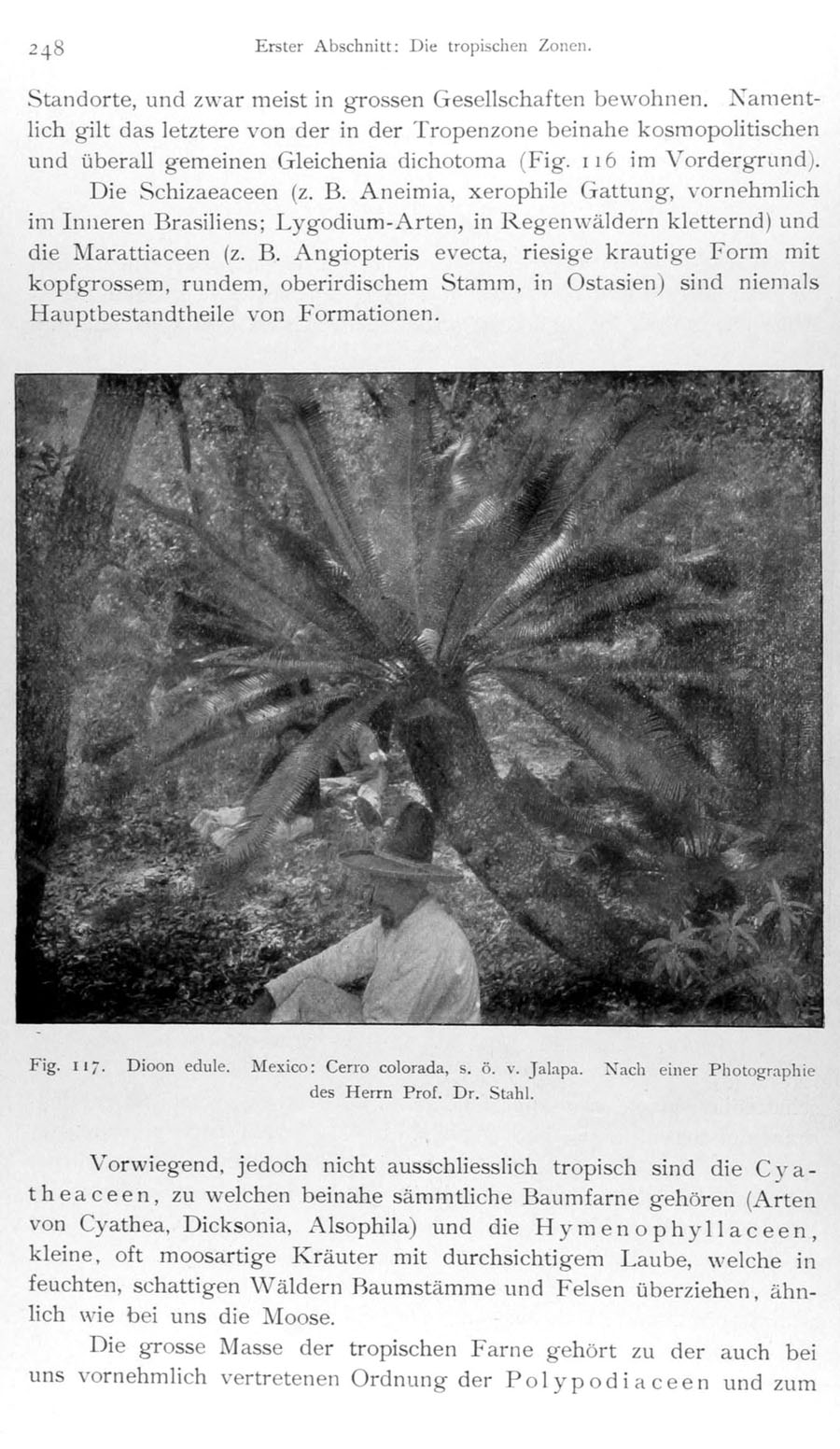 248 Erster Abschnitt: Die tropischen Zonen.

Standorte, und zwar meist in grossen Gesellschaften bewohnen. Namentlich gilt das letztere von der in der Tropenzone beinahe kosmopolitischen und überall gemeinen Gleichenia dichotoma (Fig. 116 im Vordergrund).

Die Schizaeaceen (z. B. Aneimia, xerophile Gattung, vornehmlich im Inneren Brasiliens; Lygodium-Arten, in Regenwäldern kletternd) und die Marattiaceen (z. B. Angiopteris evecta, riesige krautige Form mit kopfgrossem, rundem, oberirdischem Stamm, in Ostasien) sind niemals Hauptbestandtheile von Formationen.

Fig. 117. Dioon edule. Mexico: Cerro colorada, s. ö. v. Jalapa. Nach einer Photographie des Herrn Prof. Dr. Stahl.

Vorwiegend, jedoch nicht ausschliesslich tropisch sind die Cyatheaceen, zu welchen beinahe sämmtliche Baumfarne gehören (Arten von Cyathea, Dicksonia, Alsophila) und die Hymenophyllaceen, kleine, oft moosartige Kräuter mit durchsichtigem Laube, welche in feuchten, schattigen Wäldern Baumstämme und Felsen überziehen, ähnlich wie bei uns die Moose.

Die grosse Masse der tropischen Farne gehört zu der auch bei uns vornehmlich vertretenen Ordnung der Polypodiaceen und zum